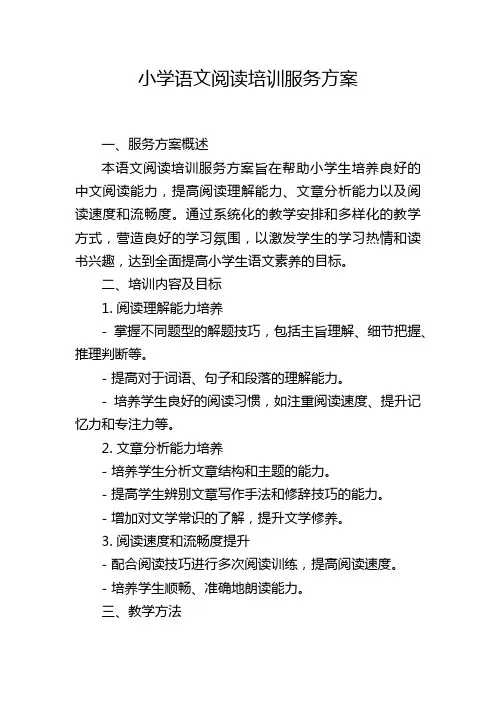 小学语文阅读培训服务方案

一、服务方案概述

本语文阅读培训服务方案旨在帮助小学生培养良好的中文阅读能力，提高阅读理解能力、文章分析能力以及阅读速度和流畅度。通过系统化的教学安排和多样化的教学方式，营造良好的学习氛围，以激发学生的学习热情和读书兴趣，达到全面提高小学生语文素养的目标。

二、培训内容及目标

1. 阅读理解能力培养

- 掌握不同题型的解题技巧，包括主旨理解、细节把握、推理判断等。

- 提高对于词语、句子和段落的理解能力。

- 培养学生良好的阅读习惯，如注重阅读速度、提升记忆力和专注力等。

2. 文章分析能力培养

- 培养学生分析文章结构和主题的能力。

- 提高学生辨别文章写作手法和修辞技巧的能力。

- 增加对文学常识的了解，提升文学修养。

3. 阅读速度和流畅度提升

- 配合阅读技巧进行多次阅读训练，提高阅读速度。

- 培养学生顺畅、准确地朗读能力。

三、教学方法